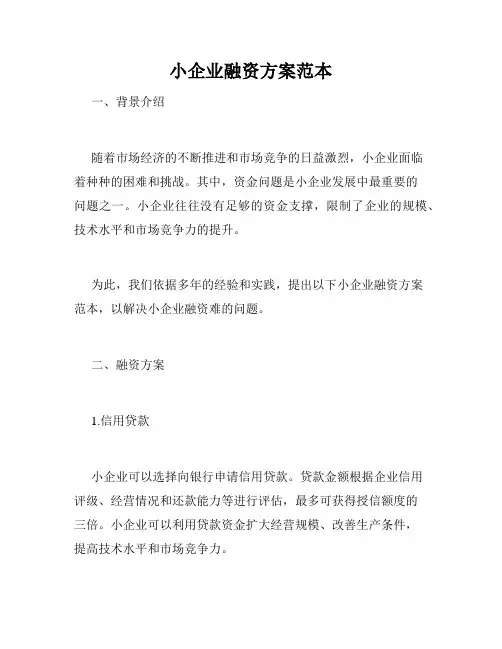 小企业融资方案范本

一、背景介绍

随着市场经济的不断推进和市场竞争的日益激烈，小企业面临着种种的困难和挑战。其中，资金问题是小企业发展中最重要的问题之一。小企业往往没有足够的资金支撑，限制了企业的规模、技术水平和市场竞争力的提升。

为此，我们依据多年的经验和实践，提出以下小企业融资方案范本，以解决小企业融资难的问题。

二、融资方案

1.信用贷款

小企业可以选择向银行申请信用贷款。贷款金额根据企业信用评级、经营情况和还款能力等进行评估，最多可获得授信额度的三倍。小企业可以利用贷款资金扩大经营规模、改善生产条件，提高技术水平和市场竞争力。